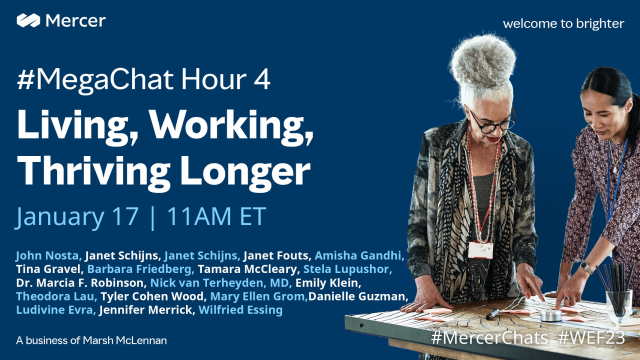 Mercer

welcome to brighter

#MegaChat Hour 4

Living, Working, Thriving Longer

January 17 | 11AM ET

John Nosta, Janet Schijns, Janet Schijns, Janet Fouts, Amisha Gandhi, Tina Gravel, Barbara Friedberg, Tamara McCleary, Stela Lupushor, Dr. Marcia F. Robinson, Nick van Terheyden, MD, Emily Klein, Theodora Lau, Tyler Cohen Wood, Mary Ellen Grom,Danielle Guzman, Ludivine Evra, Jennifer Merrick, Wilfried Essing

A business of Marsh McLennan

#MercerChats #WEF23